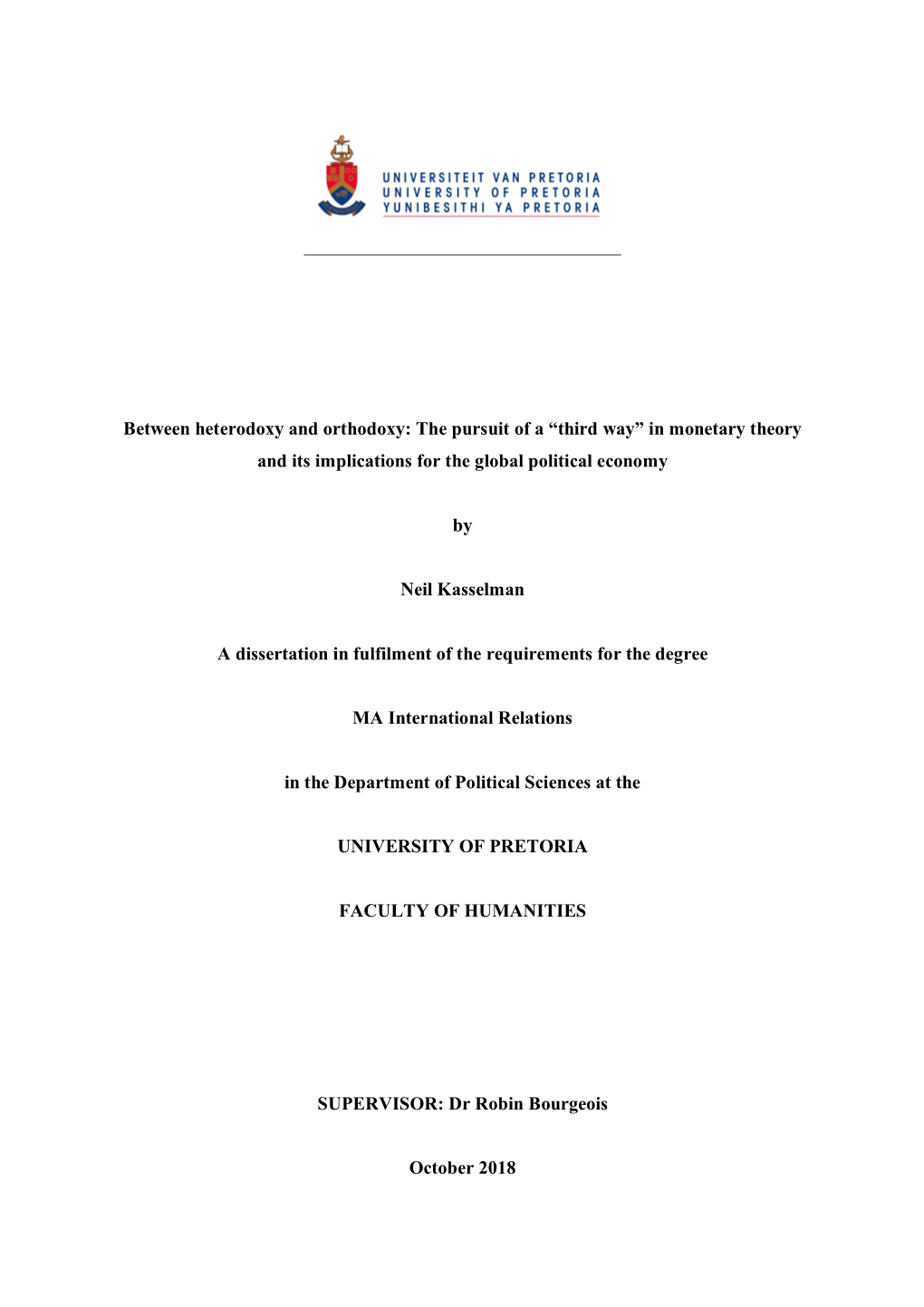 UNIVERSITEIT VAN PRETORIA
UNIVERSITY OF PRETORIA
YUNIBESITHI YA PRETORIA

Between heterodoxy and orthodoxy: The pursuit of a “third way” in monetary theory and its implications for the global political economy

by

Neil Kasselman

A dissertation in fulfilment of the requirements for the degree

MA International Relations

in the Department of Political Sciences at the

UNIVERSITY OF PRETORIA

FACULTY OF HUMANITIES

SUPERVISOR: Dr Robin Bourgeois

October 2018